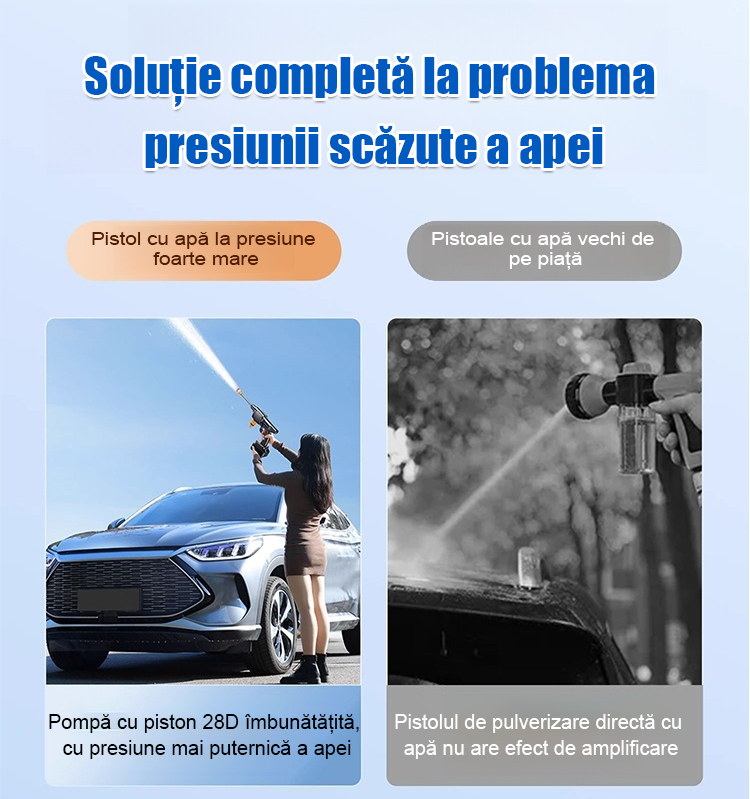 Soluție completă la problema presiunii scăzute a apei

Pistol cu apă la presiune foarte mare

Pompă cu piston 28D îmbunătățită, cu presiune mai puternică a apei

Pistoale cu apă vechi de pe piață

Pistolul de pulverizare directă cu apă nu are efect de amplificare